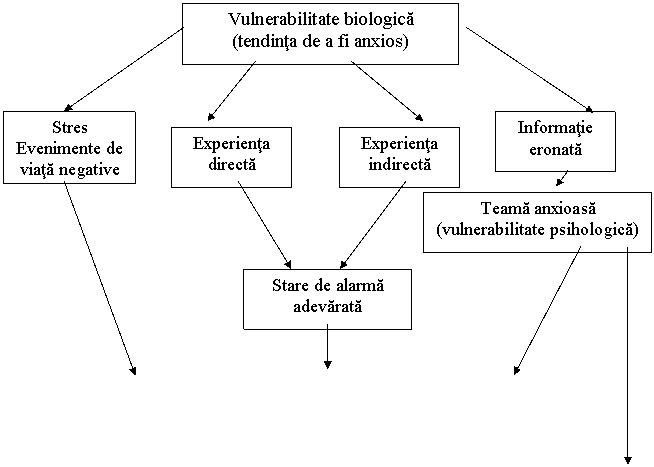 Vulnerabilitate biologică
(tendinţa de a fi anxios)

Stres
Evenimente de viaţă negative

Experienţa directă

Experienţa indirectă

Informaţie eronată

Teamă anxioasă
(vulnerabilitate psihologică)

Stare de alarmă adevărată